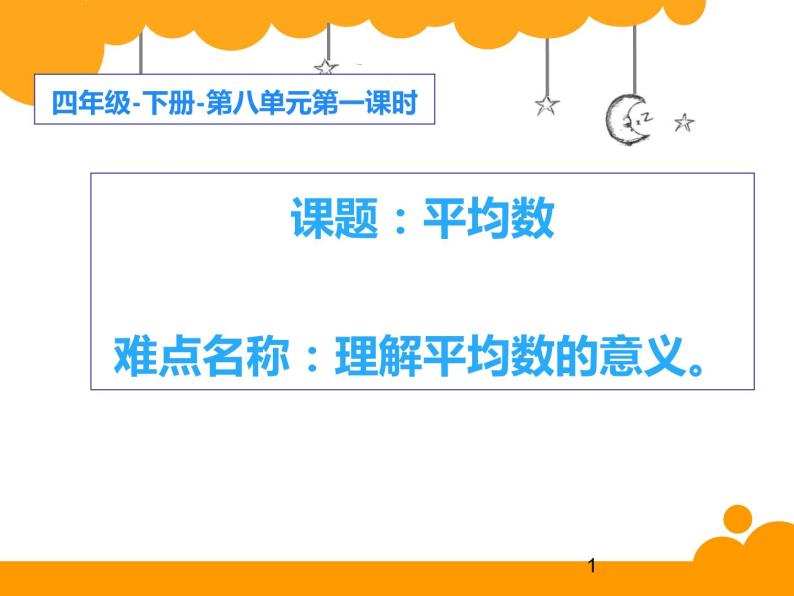 四年级-下册-第八单元第一课时

课题：平均数

难点名称：理解平均数的意义。

1